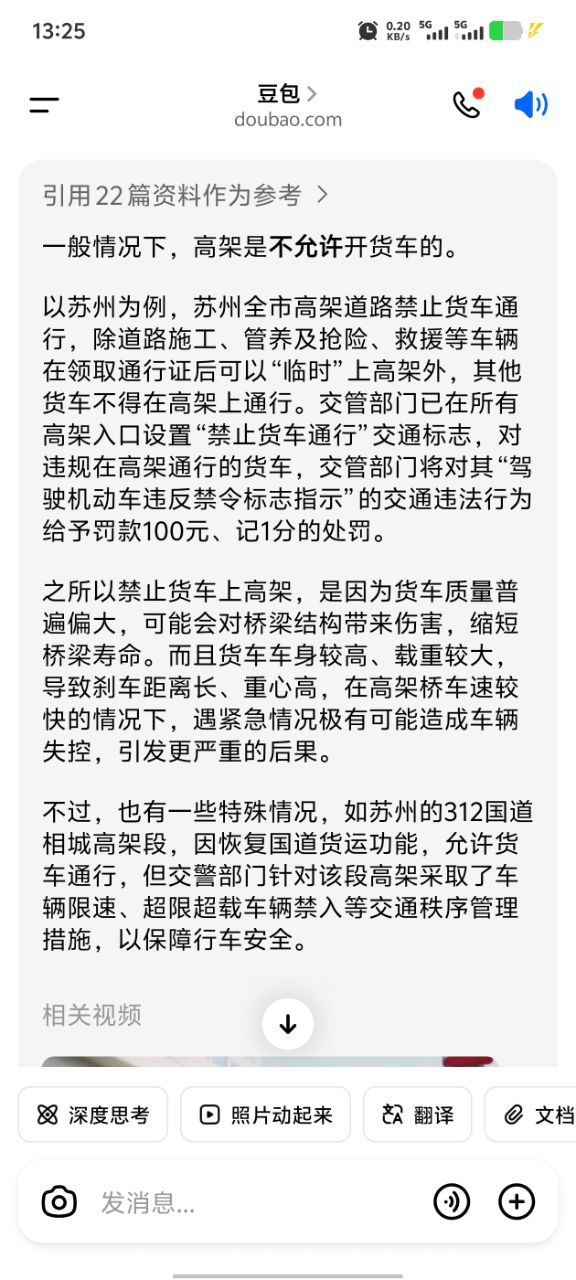 13:25 0.20 KB/s 5G 5G

豆包 >
doubao.com

引用22篇资料作为参考 >

一般情况下，高架是不允许开货车的。

以苏州为例，苏州全市高架道路禁止货车通行，除道路施工、管养及抢险、救援等车辆在领取通行证后可以“临时”上高架外，其他货车不得在高架上通行。交管部门已在所有高架入口设置“禁止货车通行”交通标志，对违规在高架通行的货车，交管部门将对其“驾驶机动车违反禁令标志指示”的交通违法行为给予罚款100元、记1分的处罚。

之所以禁止货车上高架，是因为货车质量普遍偏大，可能会对桥梁结构带来伤害，缩短桥梁寿命。而且货车车身较高、载重较大，导致刹车距离长、重心高，在高架桥车速较快的情况下，遇紧急情况极有可能造成车辆失控，引发更严重的后果。

不过，也有一些特殊情况，如苏州的312国道相城高架段，因恢复国道货运功能，允许货车通行，但交警部门针对该段高架采取了车辆限速、超限超载车辆禁入等交通秩序管理措施，以保障行车安全。

相关视频

深度思考 照片动起来 翻译 文档

发消息...